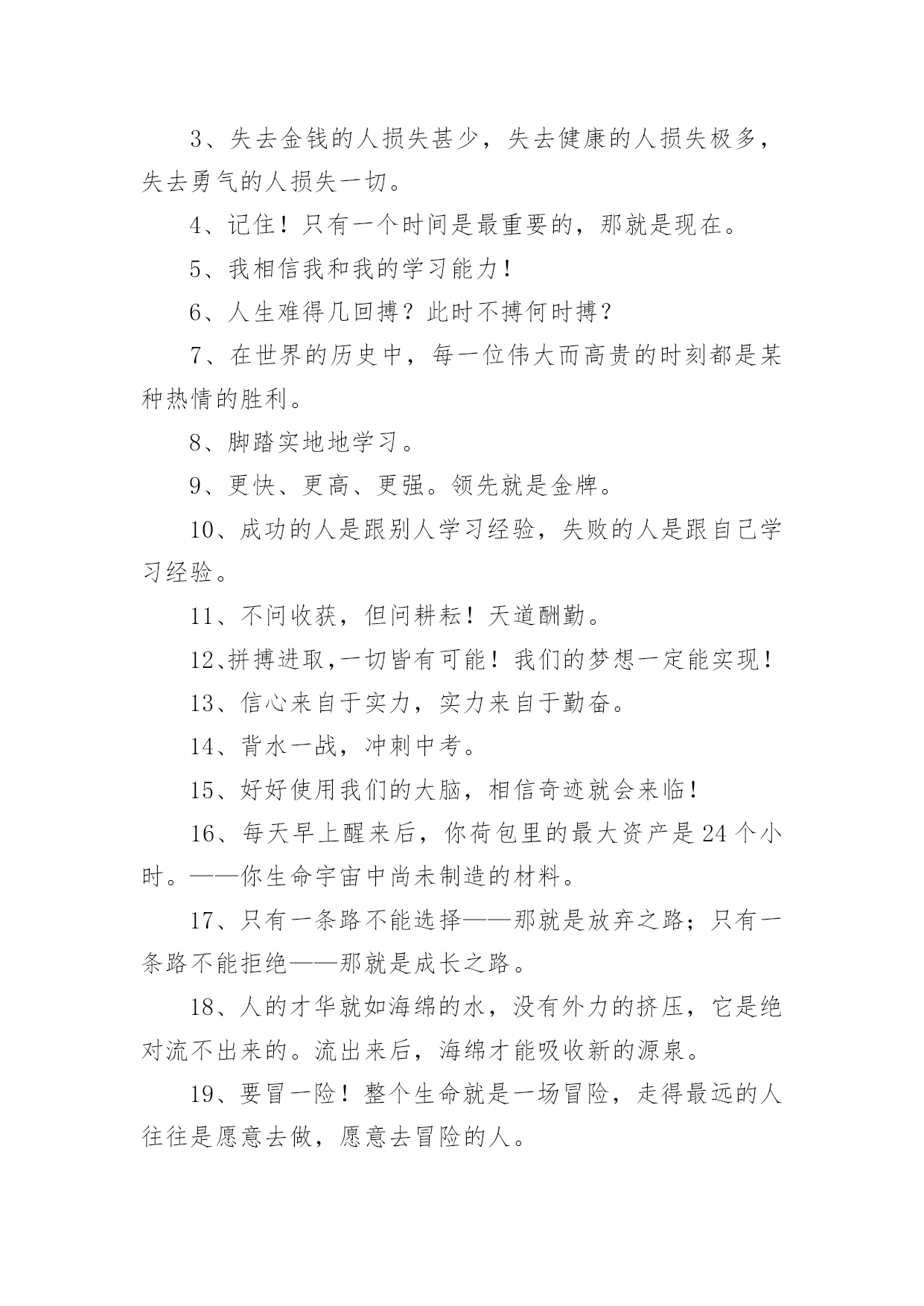 3、失去金钱的人损失甚少，失去健康的人损失极多，失去勇气的人损失一切。

4、记住！只有一个时间是最重要的，那就是现在。

5、我相信我和我的学习能力！

6、人生难得几回搏？此时不搏何时搏？

7、在世界的历史中，每一位伟大而高贵的时刻都是某种热情的胜利。

8、脚踏实地地学习。

9、更快、更高、更强。领先就是金牌。

10、成功的人是跟别人学习经验，失败的人是跟自己学习经验。

11、不问收获，但问耕耘！天道酬勤。

12、拼搏进取,一切皆有可能！我们的梦想一定能实现！

13、信心来自于实力，实力来自于勤奋。

14、背水一战，冲刺中考。

15、好好使用我们的大脑，相信奇迹就会来临！

16、每天早上醒来后，你荷包里的最大资产是24个小时。——你生命宇宙中尚未制造的材料。

17、只有一条路不能选择——那就是放弃之路；只有一条路不能拒绝——那就是成长之路。

18、人的才华就如海绵的水，没有外力的挤压，它是绝对流不出来的。流出来后，海绵才能吸收新的源泉。

19、要冒一险！整个生命就是一场冒险，走得最远的人往往是愿意去做，愿意去冒险的人。